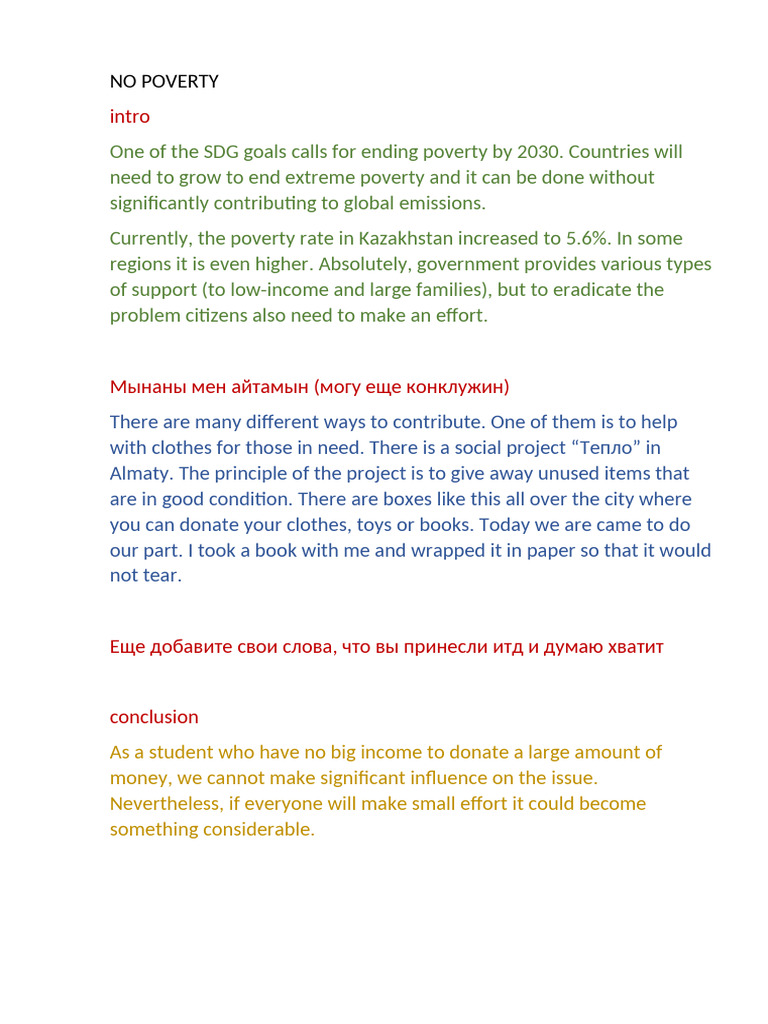 NO POVERTY

intro

One of the SDG goals calls for ending poverty by 2030. Countries will need to grow to end extreme poverty and it can be done without significantly contributing to global emissions.

Currently, the poverty rate in Kazakhstan increased to 5.6%. In some regions it is even higher. Absolutely, government provides various types of support (to low-income and large families), but to eradicate the problem citizens also need to make an effort.

Мынаны мен айтамын (могу еще конклужин)

There are many different ways to contribute. One of them is to help with clothes for those in need. There is a social project “Тепло” in Almaty. The principle of the project is to give away unused items that are in good condition. There are boxes like this all over the city where you can donate your clothes, toys or books. Today we are came to do our part. I took a book with me and wrapped it in paper so that it would not tear.

Еще добавите свои слова, что вы принесли итд и думаю хватит

conclusion

As a student who have no big income to donate a large amount of money, we cannot make significant influence on the issue. Nevertheless, if everyone will make small effort it could become something considerable.